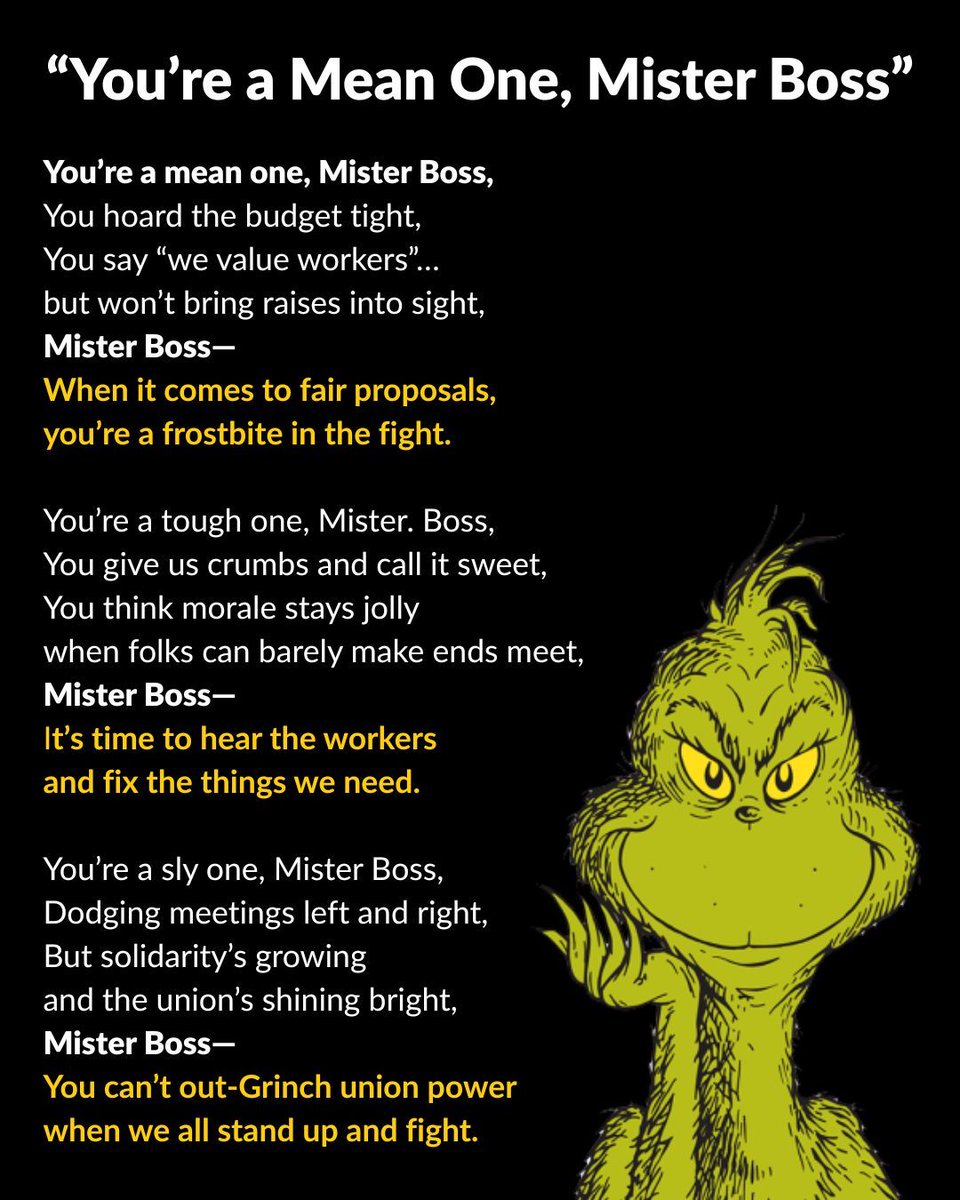 "You're a Mean One, Mister Boss"

You're a mean one, Mister Boss,
You hoard the budget tight,
You say "we value workers"...
but won't bring raises into sight,
Mister Boss—
When it comes to fair proposals,
you're a frostbite in the fight.

You're a tough one, Mister. Boss,
You give us crumbs and call it sweet,
You think morale stays jolly
when folks can barely make ends meet,
Mister Boss—
It's time to hear the workers
and fix the things we need.

You're a sly one, Mister Boss,
Dodging meetings left and right,
But solidarity's growing
and the union's shining bright,
Mister Boss—
You can't out-Grinch union power
when we all stand up and fight.